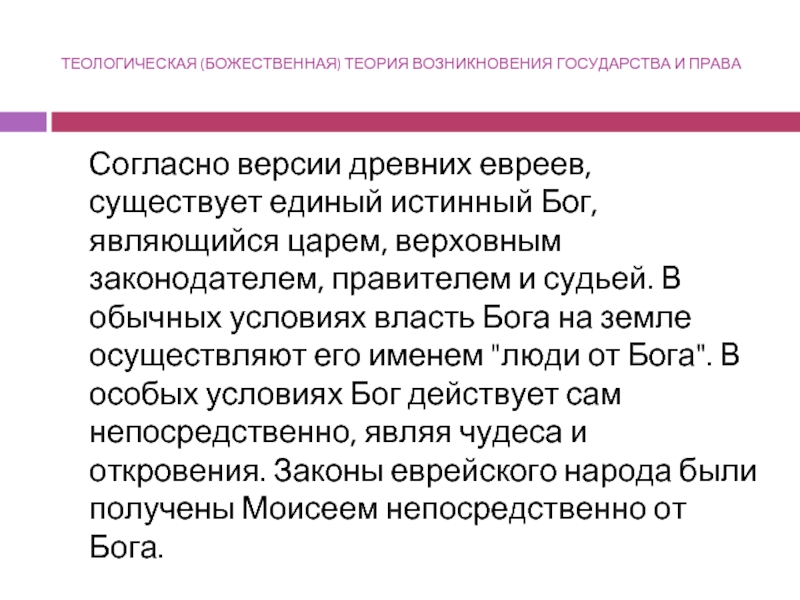 ТЕОЛОГИЧЕСКАЯ (БОЖЕСТВЕННАЯ) ТЕОРИЯ ВОЗНИКНОВЕНИЯ ГОСУДАРСТВА И ПРАВА

Согласно версии древних евреев, существует единый истинный Бог, являющийся царем, верховным законодателем, правителем и судьей. В обычных условиях власть Бога на земле осуществляют его именем "люди от Бога". В особых условиях Бог действует сам непосредственно, являя чудеса и откровения. Законы еврейского народа были получены Моисеем непосредственно от Бога.